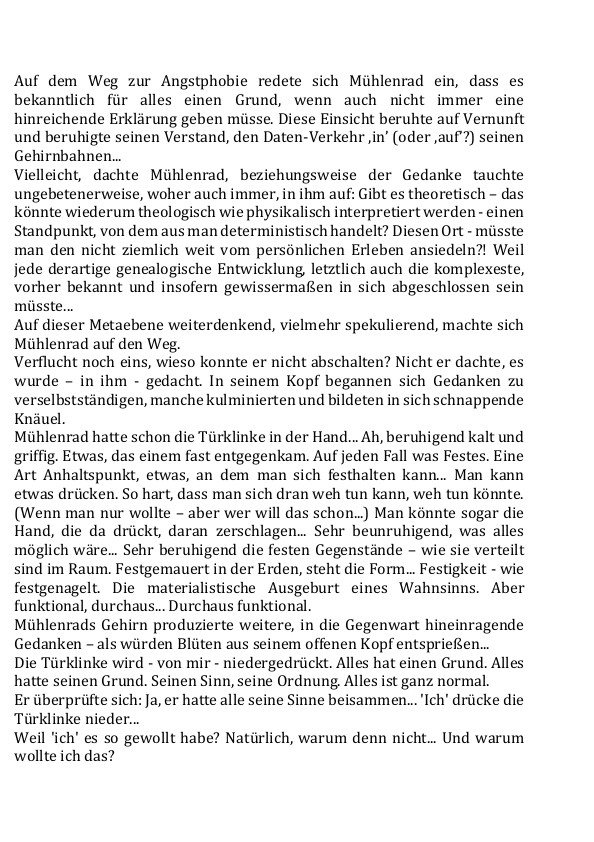 Auf dem Weg zur Angstphobie redete sich Mühlenrad ein, dass es bekanntlich für alles einen Grund, wenn auch nicht immer eine hinreichende Erklärung geben müsse. Diese Einsicht beruhte auf Vernunft und beruhigte seinen Verstand, den Daten-Verkehr ‚in' (oder ‚auf'?) seinen Gehirnbahnen...
Vielleicht, dachte Mühlenrad, beziehungsweise der Gedanke tauchte ungebetenerweise, woher auch immer, in ihm auf: Gibt es theoretisch – das könnte wiederum theologisch wie physikalisch interpretiert werden - einen Standpunkt, von dem aus man deterministisch handelt? Diesen Ort - müsste man den nicht ziemlich weit vom persönlichen Erleben ansiedeln?! Weil jede derartige genealogische Entwicklung, letztlich auch die komplexeste, vorher bekannt und insofern gewissermaßen in sich abgeschlossen sein müsste...
Auf dieser Metaebene weiterdenkend, vielmehr spekulierend, machte sich Mühlenrad auf den Weg.
Verflucht noch eins, wieso konnte er nicht abschalten? Nicht er dachte, es wurde – in ihm - gedacht. In seinem Kopf begannen sich Gedanken zu verselbstständigen, manche kulminierten und bildeten in sich schnappende Knäuel.
Mühlenrad hatte schon die Türklinke in der Hand... Ah, beruhigend kalt und griffig. Etwas, das einem fast entgegenkam. Auf jeden Fall was Festes. Eine Art Anhaltspunkt, etwas, an dem man sich festhalten kann... Man kann etwas drücken. So hart, dass man sich dran weh tun kann, weh tun könnte. (Wenn man nur wollte – aber wer will das schon...) Man könnte sogar die Hand, die da drückt, daran zerschlagen... Sehr beunruhigend, was alles möglich wäre... Sehr beruhigend die festen Gegenstände – wie sie verteilt sind im Raum. Festgemauert in der Erden, steht die Form... Festigkeit - wie festgenagelt. Die materialistische Ausgeburt eines Wahnsinns. Aber funktional, durchaus... Durchaus funktional.
Mühlenrads Gehirn produzierte weitere, in die Gegenwart hineinragende Gedanken – als würden Blüten aus seinem offenen Kopf entsprießen...
Die Türklinke wird - von mir - niedergedrückt. Alles hat einen Grund. Alles hatte seinen Grund. Seinen Sinn, seine Ordnung. Alles ist ganz normal.
Er überprüfte sich: Ja, er hatte alle seine Sinne beisammen... 'Ich' drücke die Türklinke nieder...
Weil 'ich' es so gewollt habe? Natürlich, warum denn nicht... Und warum wollte ich das?